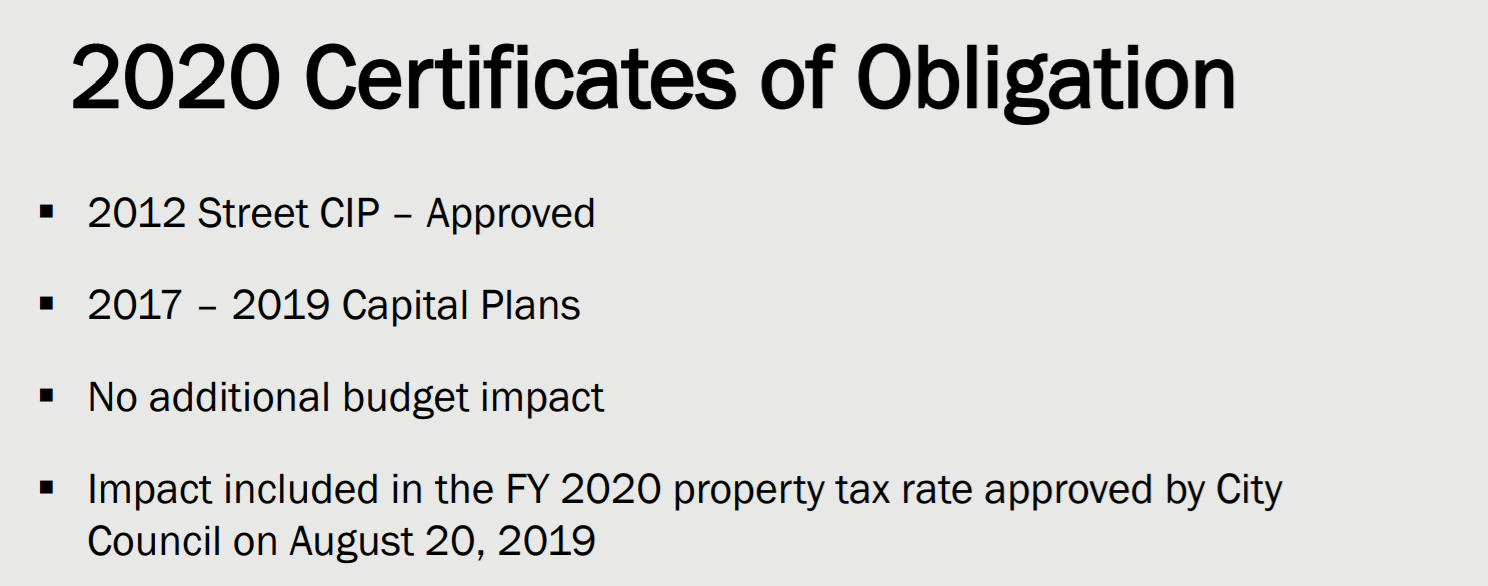 2020 Certificates of Obligation

• 2012 Street CIP – Approved

• 2017 – 2019 Capital Plans

• No additional budget impact

• Impact included in the FY 2020 property tax rate approved by City Council on August 20, 2019